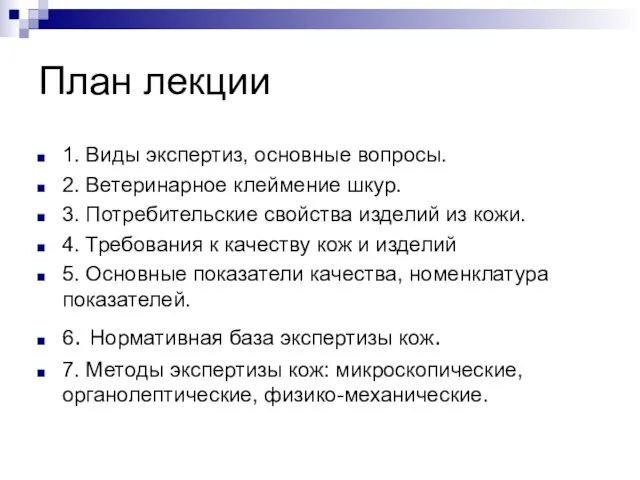 План лекции

1. Виды экспертиз, основные вопросы.
2. Ветеринарное клеймение шкур.
3. Потребительские свойства изделий из кожи.
4. Требования к качеству кож и изделий
5. Основные показатели качества, номенклатура показателей.
6. Нормативная база экспертизы кож.
7. Методы экспертизы кож: микроскопические, органолептические, физико-механические.